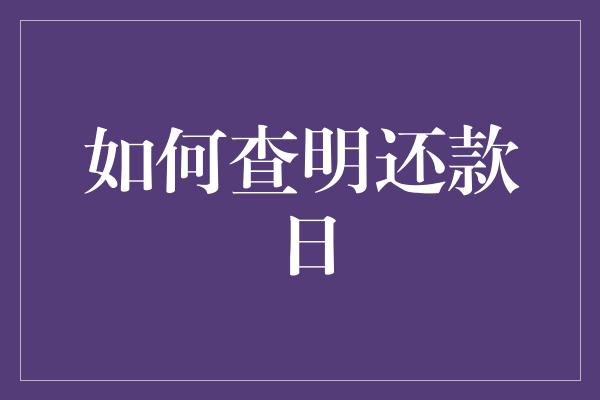 如何查明还款日